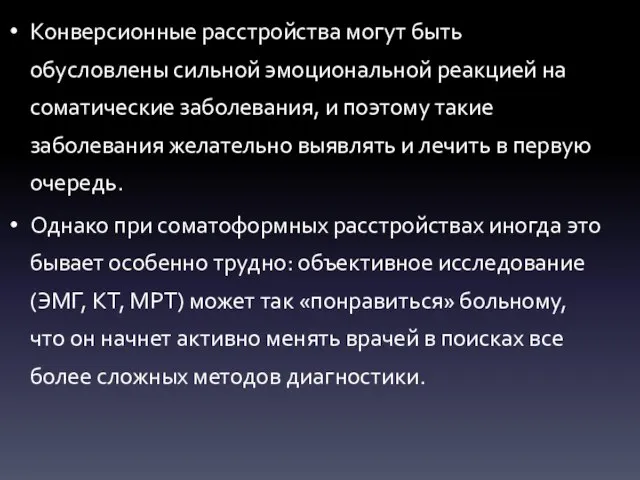 • Конверсионные расстройства могут быть обусловлены сильной эмоциональной реакцией на соматические заболевания, и поэтому такие заболевания желательно выявлять и лечить в первую очередь.

• Однако при соматоформных расстройствах иногда это бывает особенно трудно: объективное исследование (ЭМГ, КТ, МРТ) может так «понравиться» больному, что он начнет активно менять врачей в поисках все более сложных методов диагностики.